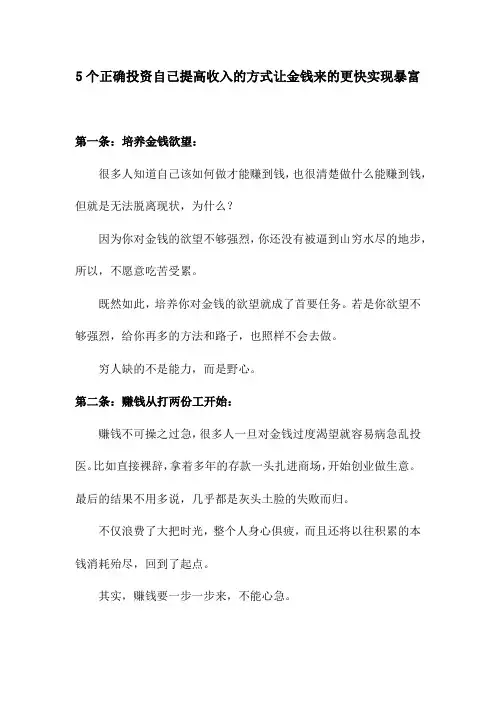 5个正确投资自己提高收入的方式让金钱来的更快实现暴富

第一条：培养金钱欲望：

很多人知道自己该如何做才能赚到钱，也很清楚做什么能赚到钱，但就是无法脱离现状，为什么？

因为你对金钱的欲望不够强烈，你还没有被逼到山穷水尽的地步，所以，不愿意吃苦受累。

既然如此，培养你对金钱的欲望就成了首要任务。若是你欲望不够强烈，给你再多的方法和路子，也照样不会去做。

穷人缺的不是能力，而是野心。

第二条：赚钱从打两份工开始：

赚钱不可操之过急，很多人一旦对金钱过度渴望就容易病急乱投医。比如直接裸辞，拿着多年的存款一头扎进商场，开始创业做生意。最后的结果不用多说，几乎都是灰头土脸的失败而归。

不仅浪费了大把时光，整个人身心俱疲，而且还将以往积累的本钱消耗殆尽，回到了起点。

其实，赚钱要一步一步来，不能心急。